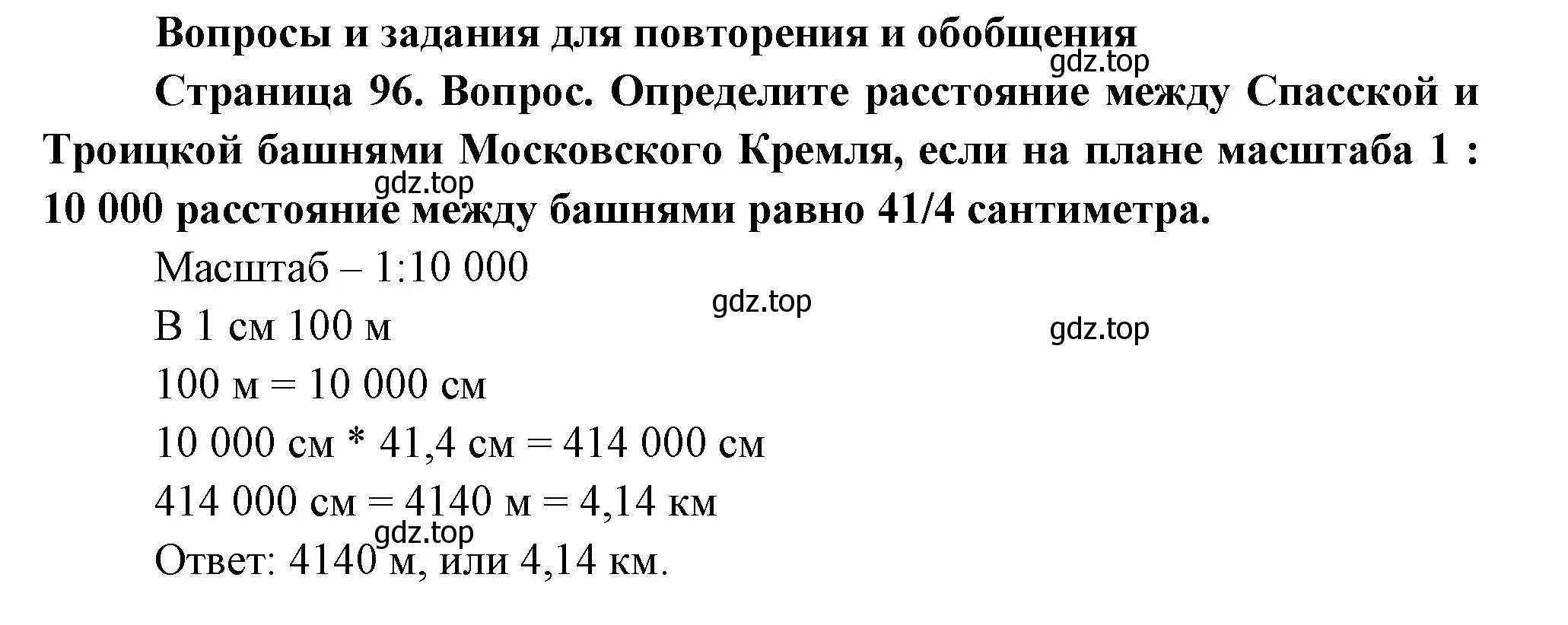 Вопросы и задания для повторения и обобщения

gdz.top

Страница 96. Вопрос. Определите расстояние между Спасской и Троицкой башнями Московского Кремля, если на плане масштаба 1 : 10 000 расстояние между башнями равно 41/4 сантиметра.

gdz.top

Масштаб – 1:10 000

gdz.top

В 1 см 100 м

gdz.top

100 м = 10 000 см

10 000 см * 41,4 см = 414 000 см

414 000 см = 4140 м = 4,14 км

gdz.top

Ответ: 4140 м, или 4,14 км.